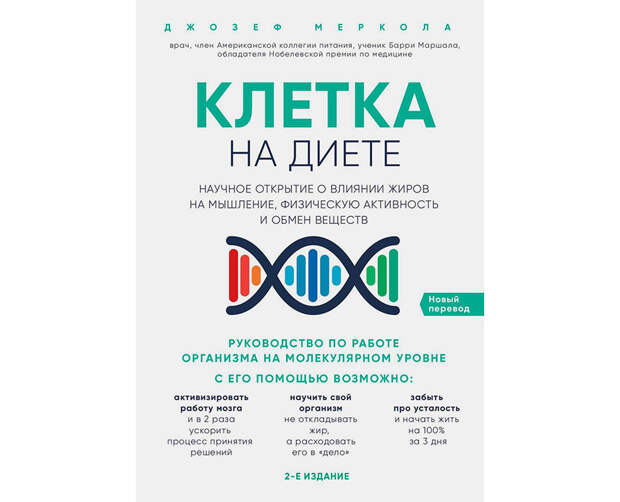 ДЖОЗЕФ МЕРКОЛА

врач, член Американской коллегии питания, ученик Барри Маршала, обладателя Нобелевской премии по медицине

КЛЕТКА
НА ДИЕТЕ

НАУЧНОЕ ОТКРЫТИЕ О ВЛИЯНИИ ЖИРОВ НА МЫШЛЕНИЕ, ФИЗИЧЕСКУЮ АКТИВНОСТЬ И ОБМЕН ВЕЩЕСТВ

Новый перевод

РУКОВОДСТВО ПО РАБОТЕ ОРГАНИЗМА НА МОЛЕКУЛЯРНОМ УРОВНЕ

С ЕГО ПОМОЩЬЮ ВОЗМОЖНО:

активизировать работу мозга и в 2 раза ускорить процесс принятия решений

научить свой организм не откладывать жир, а расходовать его в «дело»

забыть про усталость и начать жить на 100% за 3 дня

2-Е ИЗДАНИЕ